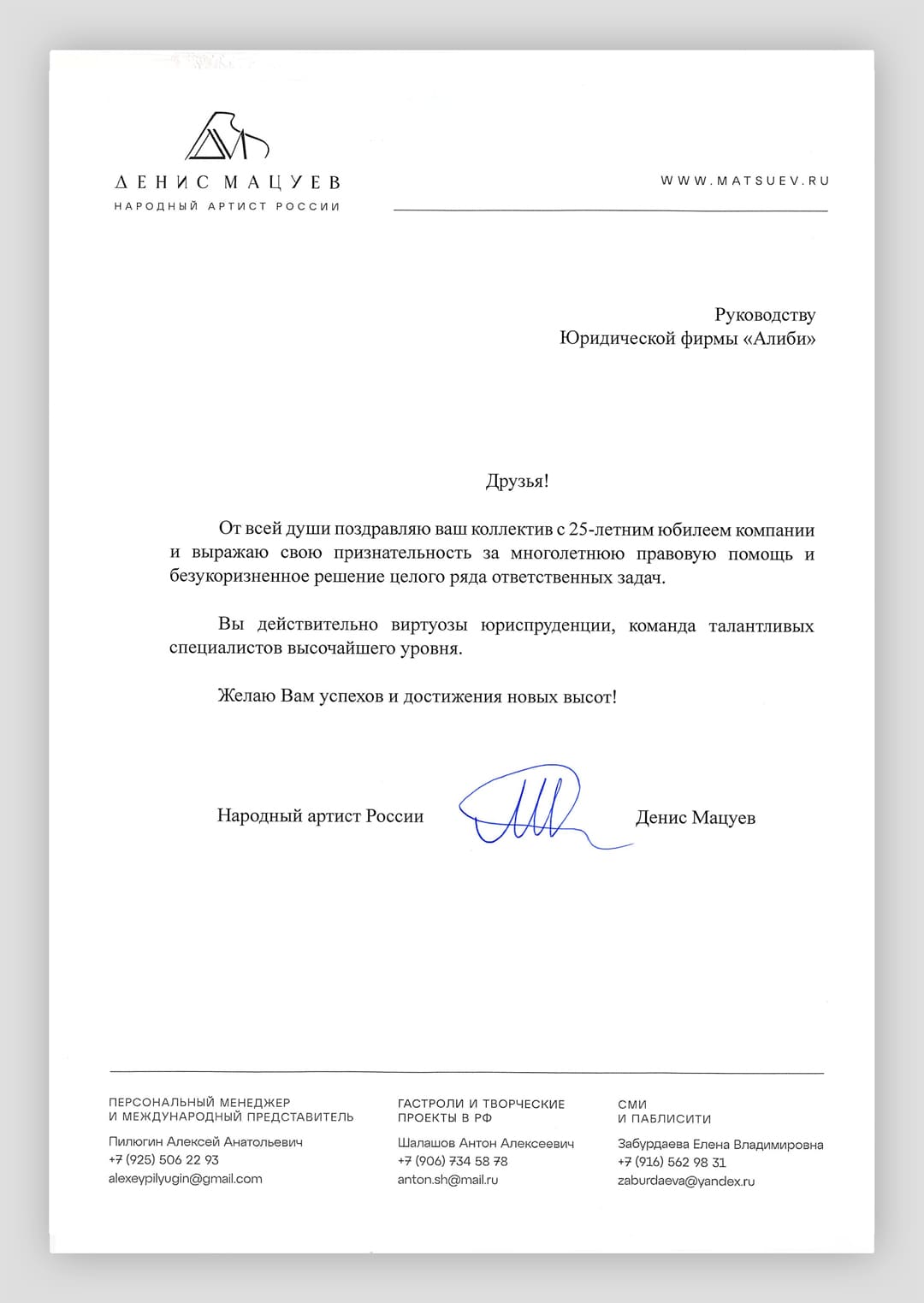 ДЕНИС МАЦУЕВ
НАРОДНЫЙ АРТИСТ РОССИИ

WWW.MATSUEV.RU

Руководству
Юридической фирмы «Алиби»

Друзья!

От всей души поздравляю ваш коллектив с 25-летним юбилеем компании и выражаю свою признательность за многолетнюю правовую помощь и безукоризненное решение целого ряда ответственных задач.

Вы действительно виртуозы юриспруденции, команда талантливых специалистов высочайшего уровня.

Желаю Вам успехов и достижения новых высот!

Народный артист России

Денис Мацуев

ПЕРСОНАЛЬНЫЙ МЕНЕДЖЕР
И МЕЖДУНАРОДНЫЙ ПРЕДСТАВИТЕЛЬ

Пилюгин Алексей Анатольевич
+7 (925) 506 22 93
alexeypilyugin@gmail.com

ГАСТРОЛИ И ТВОРЧЕСКИЕ
ПРОЕКТЫ В РФ

Шалашов Антон Алексеевич
+7 (906) 734 58 78
anton.sh@mail.ru

СМИ
И ПАБЛИСИТИ

Забурдаева Елена Владимировна
+7 (916) 562 98 31
zaburdaeva@yandex.ru